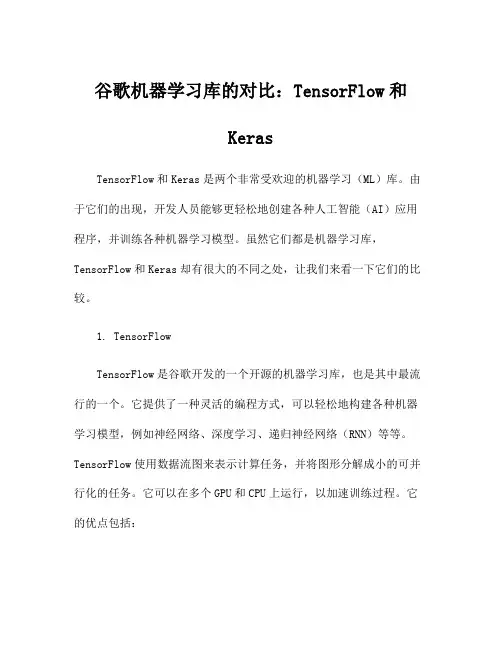 谷歌机器学习库的对比：TensorFlow 和 Keras

TensorFlow 和 Keras 是两个非常受欢迎的机器学习（ML）库。由于它们的出现，开发人员能够更轻松地创建各种人工智能（AI）应用程序，并训练各种机器学习模型。虽然它们都是机器学习库，TensorFlow 和 Keras 却有很大的不同之处，让我们来看一下它们的比较。

1. TensorFlow

TensorFlow 是谷歌开发的一个开源的机器学习库，也是其中最流行的一个。它提供了一种灵活的编程方式，可以轻松地构建各种机器学习模型，例如神经网络、深度学习、递归神经网络（RNN）等等。TensorFlow 使用数据流图来表示计算任务，并将图形分解成小的可并行化的任务。它可以在多个 GPU 和 CPU 上运行，以加速训练过程。它的优点包括：